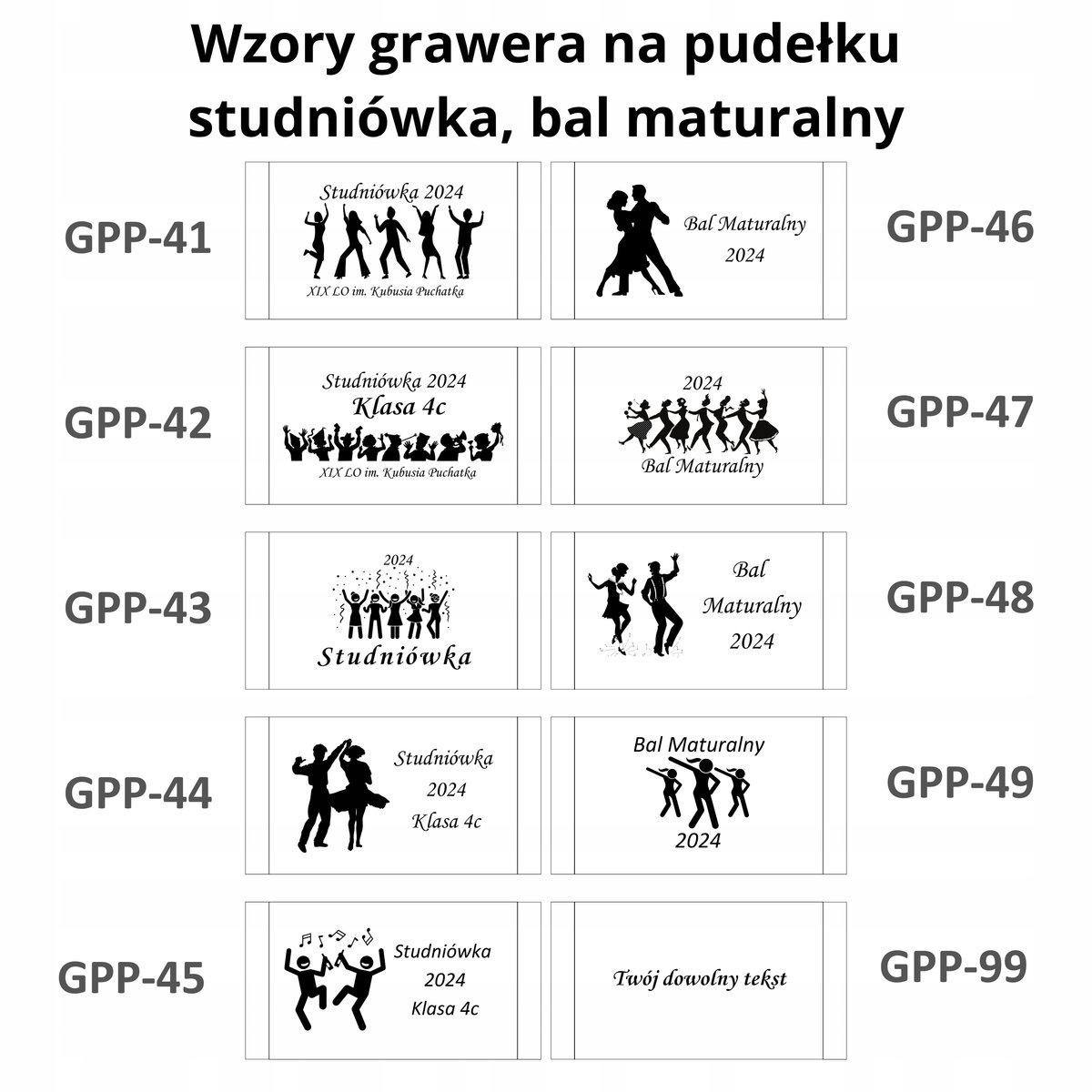 Wzory grawera na pudełku studniówka, bal maturalny

GPP-41

Studniówka 2024

XIX LO im. Kubusia Puchatka

GPP-42

Studniówka 2024
Klasa 4c

XIX LO im. Kubusia Puchatka

GPP-43

2024

Studniówka

GPP-44

Studniówka
2024
Klasa 4c

GPP-45

Studniówka
2024
Klasa 4c

Bal Maturalny
2024

GPP-46

2024

Bal Maturalny

GPP-47

Bal
Maturalny
2024

GPP-48

Bal Maturalny

2024

GPP-49

Twój dowolny tekst

GPP-99